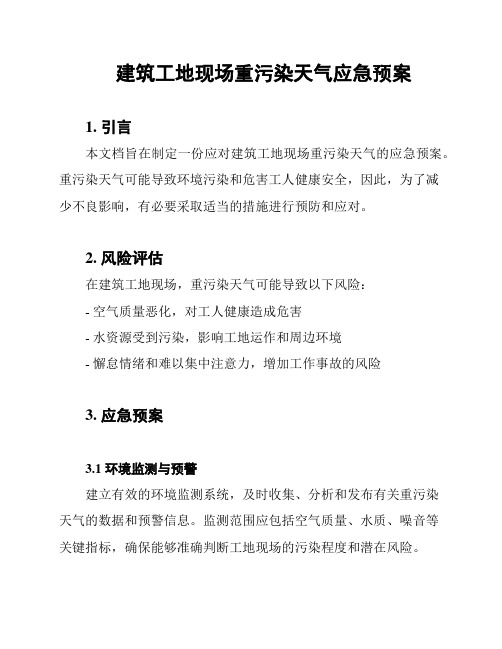 建筑工地现场重污染天气应急预案

1. 引言

本文档旨在制定一份应对建筑工地现场重污染天气的应急预案。重污染天气可能导致环境污染和危害工人健康安全，因此，为了减少不良影响，有必要采取适当的措施进行预防和应对。

2. 风险评估

在建筑工地现场，重污染天气可能导致以下风险：

- 空气质量恶化，对工人健康造成危害

- 水资源受到污染，影响工地运作和周边环境

- 懈怠情绪和难以集中注意力，增加工作事故的风险

3. 应急预案

3.1 环境监测与预警

建立有效的环境监测系统，及时收集、分析和发布有关重污染天气的数据和预警信息。监测范围应包括空气质量、水质、噪音等关键指标，确保能够准确判断工地现场的污染程度和潜在风险。